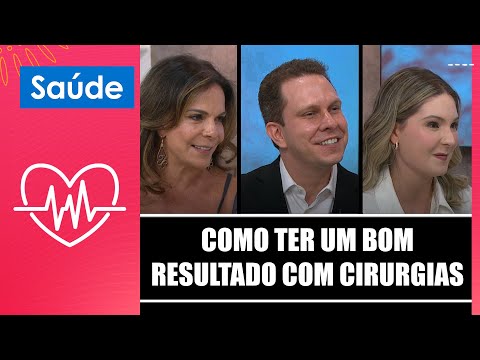 Saúde

COMO TER UM BOM RESULTADO COM CIRURGIAS